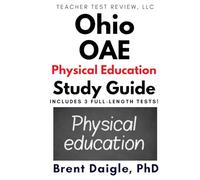 TEACHER TEST REVIEW, LLC

Ohio OAE

Physical Education

Study Guide

INCLUDES 3 FULL-LENGTH TESTS!

Physical education

Brent Daigle, PhD